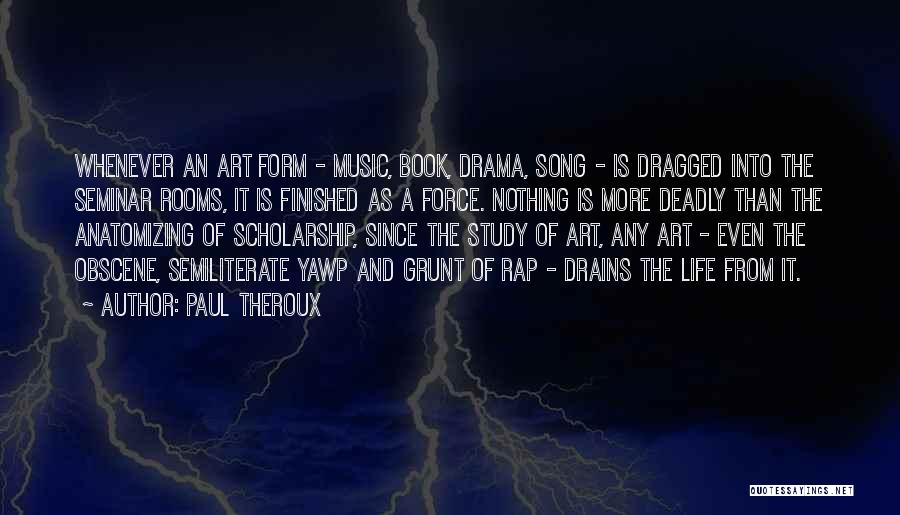 WHENEVER AN ART FORM - MUSIC, BOOK, DRAMA, SONG - IS DRAGGED INTO THE SEMINAR ROOMS, IT IS FINISHED AS A FORCE. NOTHING IS MORE DEADLY THAN THE ANATOMIZING OF SCHOLARSHIP, SINCE THE STUDY OF ART, ANY ART - EVEN THE OBSCENE, SEMILITERATE YAWP AND GRUNT OF RAP - DRAINS THE LIFE FROM IT.
~ AUTHOR: PAUL THEROUX

QUOTESSAYINGS.NET